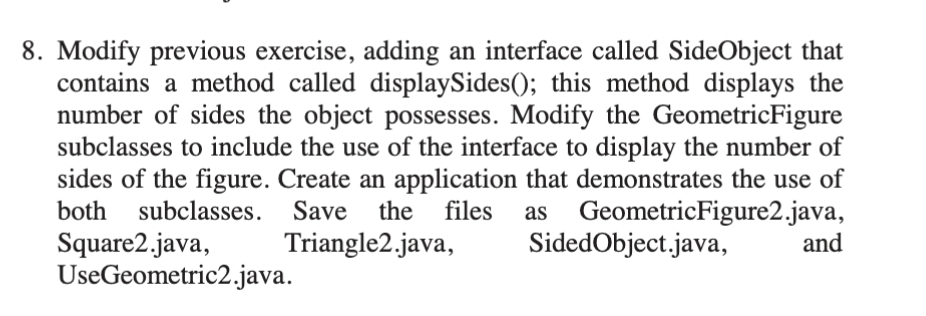 8. Modify previous exercise, adding an interface called SideObject that contains a method called displaySides(); this method displays the number of sides the object possesses. Modify the GeometricFigure subclasses to include the use of the interface to display the number of sides of the figure. Create an application that demonstrates the use of both subclasses. Save the files as GeometricFigure2.java, Square2.java, Triangle2.java, SidedObject.java, and UseGeometric2.java.